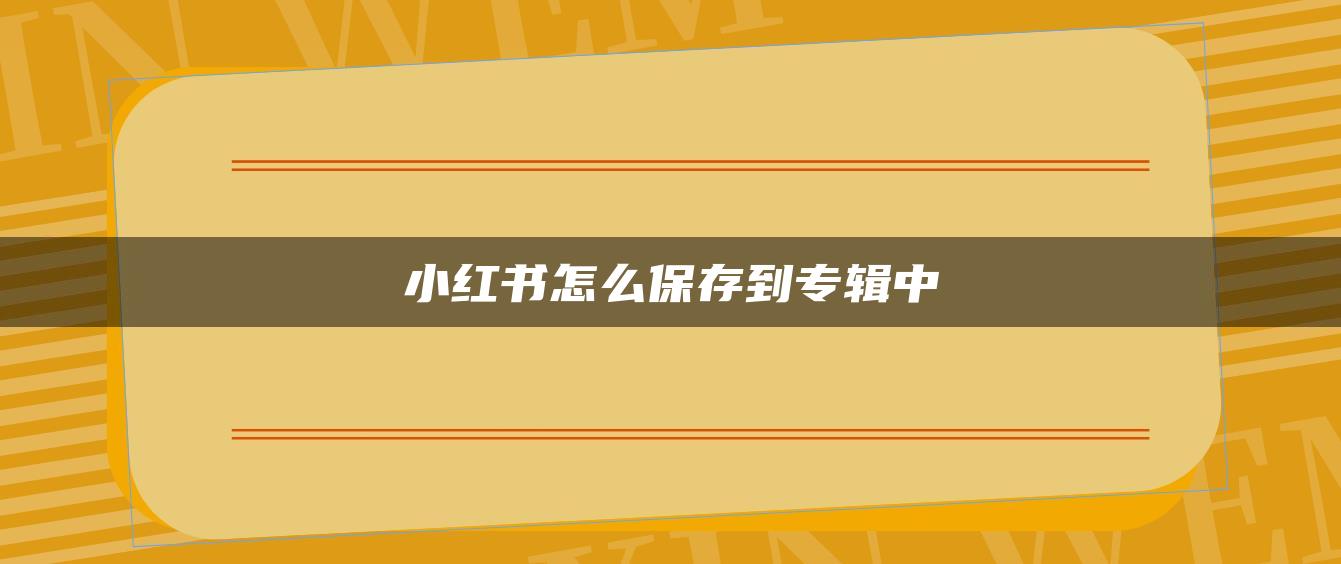 小红书怎么保存到专辑中